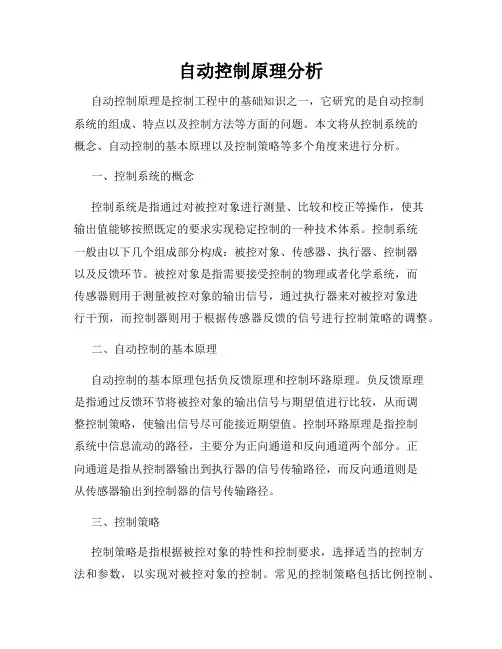 自动控制原理分析

自动控制原理是控制工程中的基础知识之一，它研究的是自动控制系统的组成、特点以及控制方法等方面的问题。本文将从控制系统的概念、自动控制的基本原理以及控制策略等多个角度来进行分析。

一、控制系统的概念

控制系统是指通过对被控对象进行测量、比较和校正等操作，使其输出值能够按照既定的要求实现稳定控制的一种技术体系。控制系统一般由以下几个组成部分构成：被控对象、传感器、执行器、控制器以及反馈环节。被控对象是指需要接受控制的物理或者化学系统，而传感器则用于测量被控对象的输出信号，通过执行器来对被控对象进行干预，而控制器则用于根据传感器反馈的信号进行控制策略的调整。

二、自动控制的基本原理

自动控制的基本原理包括负反馈原理和控制环路原理。负反馈原理是指通过反馈环节将被控对象的输出信号与期望值进行比较，从而调整控制策略，使输出信号尽可能接近期望值。控制环路原理是指控制系统中信息流动的路径，主要分为正向通道和反向通道两个部分。正向通道是指从控制器输出到执行器的信号传输路径，而反向通道则是从传感器输出到控制器的信号传输路径。

三、控制策略

控制策略是指根据被控对象的特性和控制要求，选择适当的控制方法和参数，以实现对被控对象的控制。常见的控制策略包括比例控制、